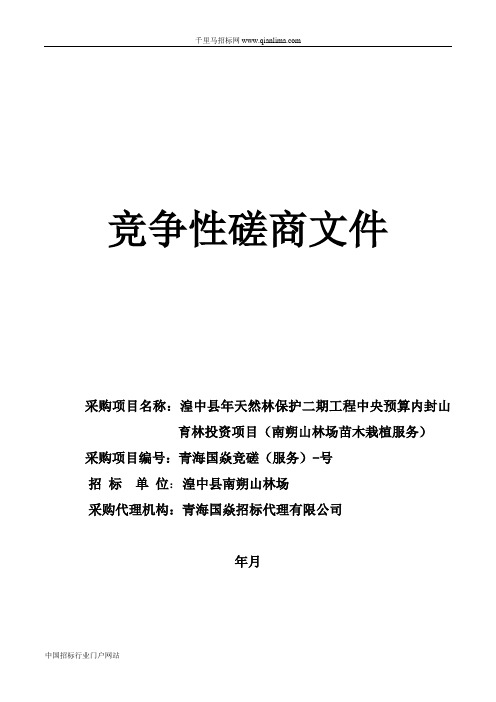 千里马招标网 www.qianlima.com

竞争性磋商文件

采购项目名称：湟中县年天然林保护二期工程中央预算内封山育林投资项目（南朔山林场苗木栽植服务）

采购项目编号：青海国焱竞磋（服务）-号

招 标 单 位：湟中县南朔山林场

采购代理机构：青海国焱招标代理有限公司

年月

中国招标行业门户网站